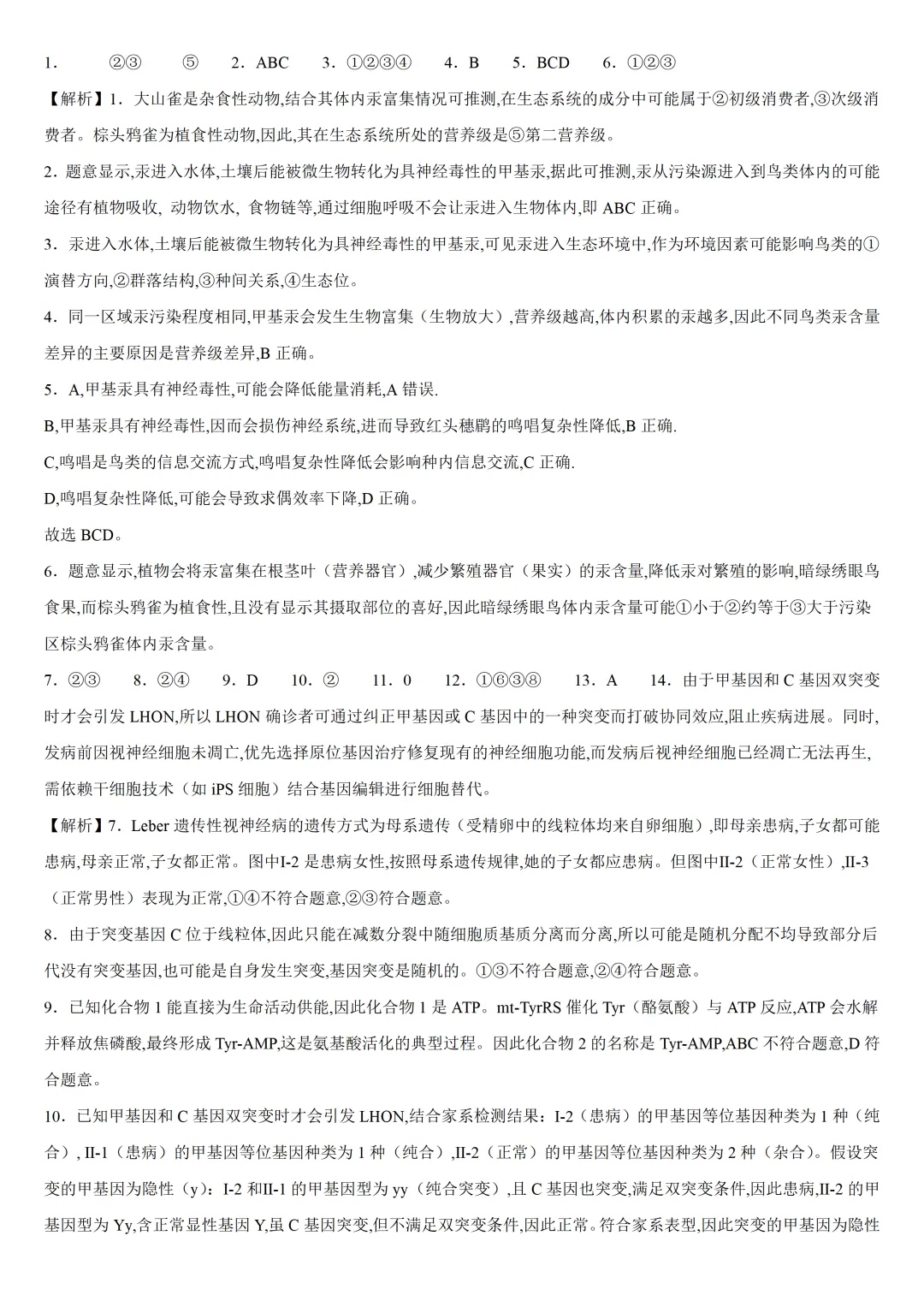 1．　②③　⑤　2．ABC　3．①②③④　4．B　5．BCD　6．①②③

【解析】1．大山雀是杂食性动物,结合其体内汞富集情况可推测,在生态系统的成分中可能属于②初级消费者,③次级消费者。棕头鸦雀为植食性动物,因此,其在生态系统所处的营养级是⑤第二营养级。

2．题意显示,汞进入水体,土壤后能被微生物转化为具神经毒性的甲基汞,据此可推测,汞从污染源进入到鸟类体内的可能途径有植物吸收, 动物饮水, 食物链等,通过细胞呼吸不会让汞进入生物体内,即 ABC 正确。

3．汞进入水体,土壤后能被微生物转化为具神经毒性的甲基汞,可见汞进入生态环境中,作为环境因素可能影响鸟类的①演替方向,②群落结构,③种间关系,④生态位。

4．同一区域汞污染程度相同,甲基汞会发生生物富集（生物放大）,营养级越高,体内积累的汞越多,因此不同鸟类汞含量差异的主要原因是营养级差异,B 正确。

5．A,甲基汞具有神经毒性,可能会降低能量消耗,A 错误.

B,甲基汞具有神经毒性,因而会损伤神经系统,进而导致红头穗鹛的鸣唱复杂性降低,B 正确.

C,鸣唱是鸟类的信息交流方式,鸣唱复杂性降低会影响种内信息交流,C 正确.

D,鸣唱复杂性降低,可能会导致求偶效率下降,D 正确。

故选 BCD。

6．题意显示,植物会将汞富集在根茎叶（营养器官）,减少繁殖器官（果实）的汞含量,降低汞对繁殖的影响,暗绿绣眼鸟食果,而棕头鸦雀为植食性,且没有显示其摄取部位的喜好,因此暗绿绣眼鸟体内汞含量可能①小于②约等于③大于污染区棕头鸦雀体内汞含量。

7．②③　8．②④　9．D　10．②　11．0　12．①⑥③⑧　13．A　14．由于甲基因和 C 基因双突变时才会引发 LHON,所以 LHON 确诊者可通过纠正甲基因或 C 基因中的一种突变而打破协同效应,阻止疾病进展。同时,发病前因视神经细胞未凋亡,优先选择原位基因治疗修复现有的神经细胞功能,而发病后视神经细胞已经凋亡无法再生,需依赖干细胞技术（如 iPS 细胞）结合基因编辑进行细胞替代。

【解析】7．Leber 遗传性视神经病的遗传方式为母系遗传（受精卵中的线粒体均来自卵细胞）,即母亲患病,子女都可能患病,母亲正常,子女都正常。图中I-2 是患病女性,按照母系遗传规律,她的子女都应患病。但图中II-2（正常女性）,II-3（正常男性）表现为正常,①④不符合题意,②③符合题意。

8．由于突变基因 C 位于线粒体,因此只能在减数分裂中随细胞质基质分离而分离,所以可能是随机分配不均导致部分后代没有突变基因,也可能是自身发生突变,基因突变是随机的。①③不符合题意,②④符合题意。

9．已知化合物 1 能直接为生命活动供能,因此化合物 1 是 ATP。mt-TyrRS 催化 Tyr（酪氨酸）与 ATP 反应,ATP 会水解并释放焦磷酸,最终形成 Tyr-AMP,这是氨基酸活化的典型过程。因此化合物 2 的名称是 Tyr-AMP,ABC 不符合题意,D 符合题意。

10．已知甲基因和 C 基因双突变时才会引发 LHON,结合家系检测结果：I-2（患病）的甲基因等位基因种类为 1 种（纯合）, II-1（患病）的甲基因等位基因种类为 1 种（纯合）,II-2（正常）的甲基因等位基因种类为 2 种（杂合）。假设突变的甲基因为隐性（y）：I-2 和II-1 的甲基因型为 yy（纯合突变）,且 C 基因也突变,满足双突变条件,因此患病,II-2 的甲基因型为 Yy,含正常显性基因 Y,虽 C 基因突变,但不满足双突变条件,因此正常。符合家系表型,因此突变的甲基因为隐性